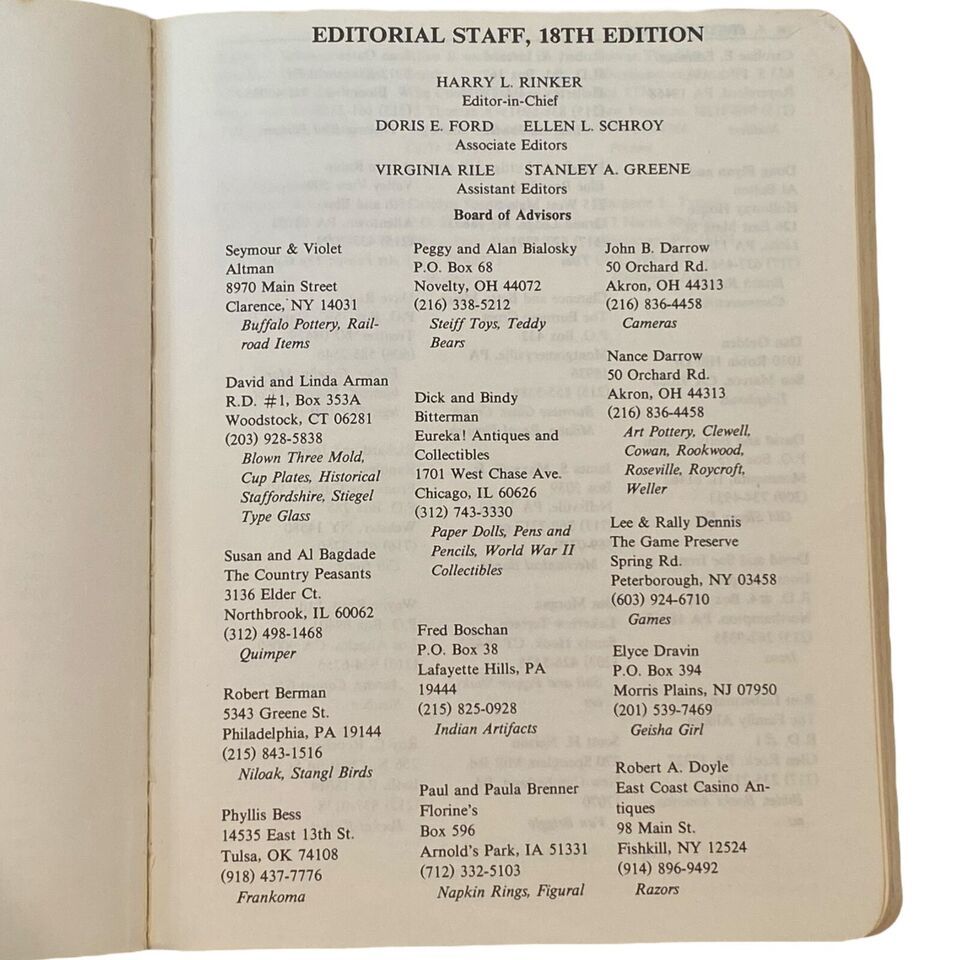 EDITORIAL STAFF, 18TH EDITION

HARRY L. RINKER
Editor-in-Chief

DORIS E. FORD ELLEN L. SCHROY
Associate Editors

VIRGINIA RILE STANLEY A. GREENE
Assistant Editors

Board of Advisors

Seymour & Violet Altman
8970 Main Street
Clarence, NY 14031
Buffalo Pottery, Railroad Items

David and Linda Arman
R.D. #1, Box 353A
Woodstock, CT 06281
(203) 928-5838
Blown Three Mold, Cup Plates, Historical Staffordshire, Stiegel Type Glass

Susan and Al Bagdade
The Country Peasants
3136 Elder Ct.
Northbrook, IL 60062
(312) 498-1468
Quimper

Robert Berman
5343 Greene St.
Philadelphia, PA 19144
(215) 843-1516
Niloak, Stangl Birds

Phyllis Bess
14535 East 13th St.
Tulsa, OK 74108
(918) 437-7776
Frankoma

Peggy and Alan Bialosky
P.O. Box 68
Novelty, OH 44072
(216) 338-5212
Steiff Toys, Teddy Bears

Dick and Bindy Bitterman
Eureka! Antiques and Collectibles
1701 West Chase Ave.
Chicago, IL 60626
(312) 743-3330
Paper Dolls, Pens and Pencils, World War II Collectibles

Fred Boschan
P.O. Box 38
Lafayette Hills, PA 19444
(215) 825-0928
Indian Artifacts

Paul and Paula Brenner
Florine's
Box 596
Arnold's Park, IA 51331
(712) 332-5103
Napkin Rings, Figural

John B. Darrow
50 Orchard Rd.
Akron, OH 44313
(216) 836-4458
Cameras

Nance Darrow
50 Orchard Rd.
Akron, OH 44313
(216) 836-4458
Art Pottery, Clewell, Cowan, Rookwood, Roseville, Roycroft, Weller

Lee & Rally Dennis
The Game Preserve
Spring Rd.
Peterborough, NY 03458
(603) 924-6710
Games

Elyce Dravin
P.O. Box 394
Morris Plains, NJ 07950
(201) 539-7469
Geisha Girl

Robert A. Doyle
East Coast Casino Antiques
98 Main St.
Fishkill, NY 12524
(914) 896-9492
Razors